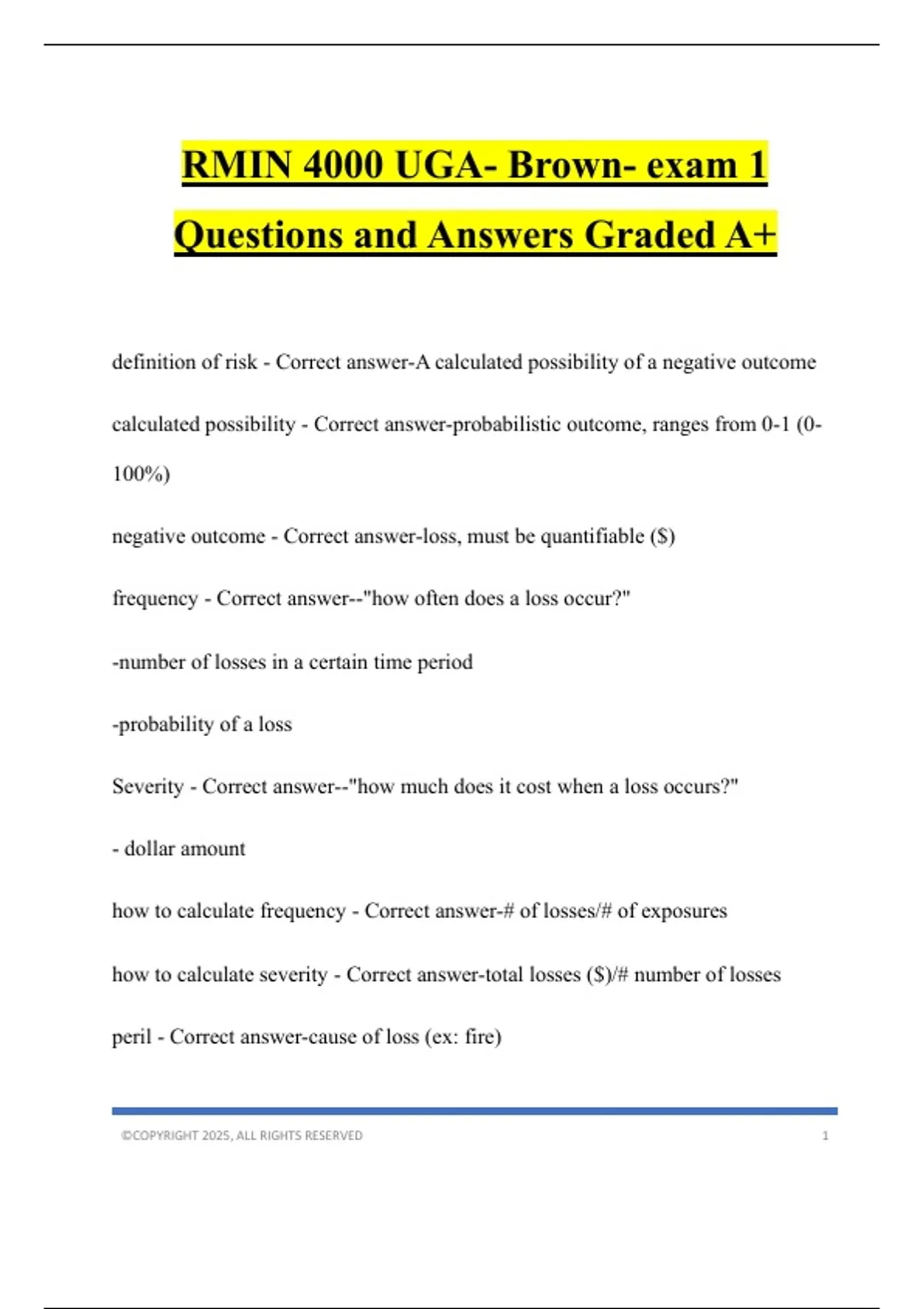 RMIN 4000 UGA- Brown- exam 1 Questions and Answers Graded A+

definition of risk - Correct answer-A calculated possibility of a negative outcome

calculated possibility - Correct answer-probabilistic outcome, ranges from 0-1 (0-100%)

negative outcome - Correct answer-loss, must be quantifiable ($)

frequency - Correct answer--"how often does a loss occur?"

-number of losses in a certain time period

-probability of a loss

Severity - Correct answer--"how much does it cost when a loss occurs?"

- dollar amount

how to calculate frequency - Correct answer-# of losses/# of exposures

how to calculate severity - Correct answer-total losses ($)/# number of losses

peril - Correct answer-cause of loss (ex: fire)

©COPYRIGHT 2025, ALL RIGHTS RESERVED 1